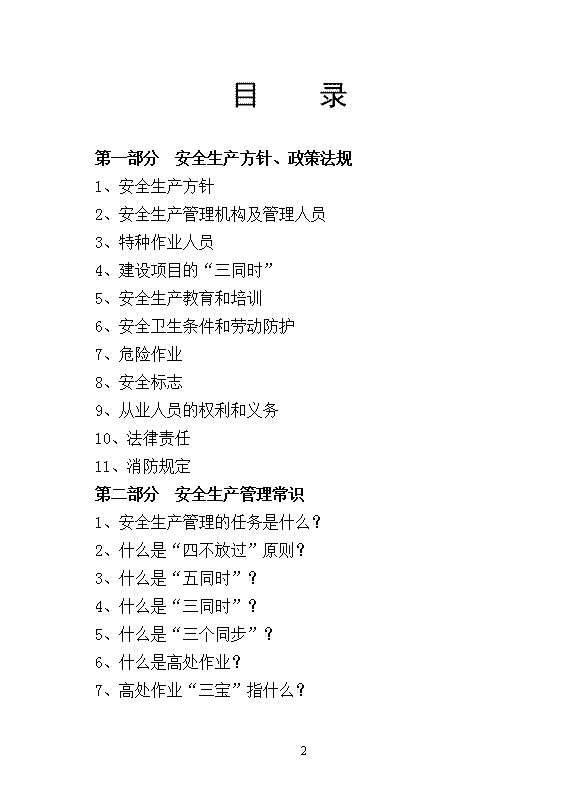 目　录

第一部分　安全生产方针、政策法规

1、安全生产方针

2、安全生产管理机构及管理人员

3、特种作业人员

4、建设项目的“三同时”

5、安全生产教育和培训

6、安全卫生条件和劳动防护

7、危险作业

8、安全标志

9、从业人员的权利和义务

10、法律责任

11、消防规定

第二部分　安全生产管理常识

1、安全生产管理的任务是什么？

2、什么是“四不放过”原则？

3、什么是“五同时”？

4、什么是“三同时”？

5、什么是“三个同步”？

6、什么是高处作业？

7、高处作业“三宝”指什么？

2